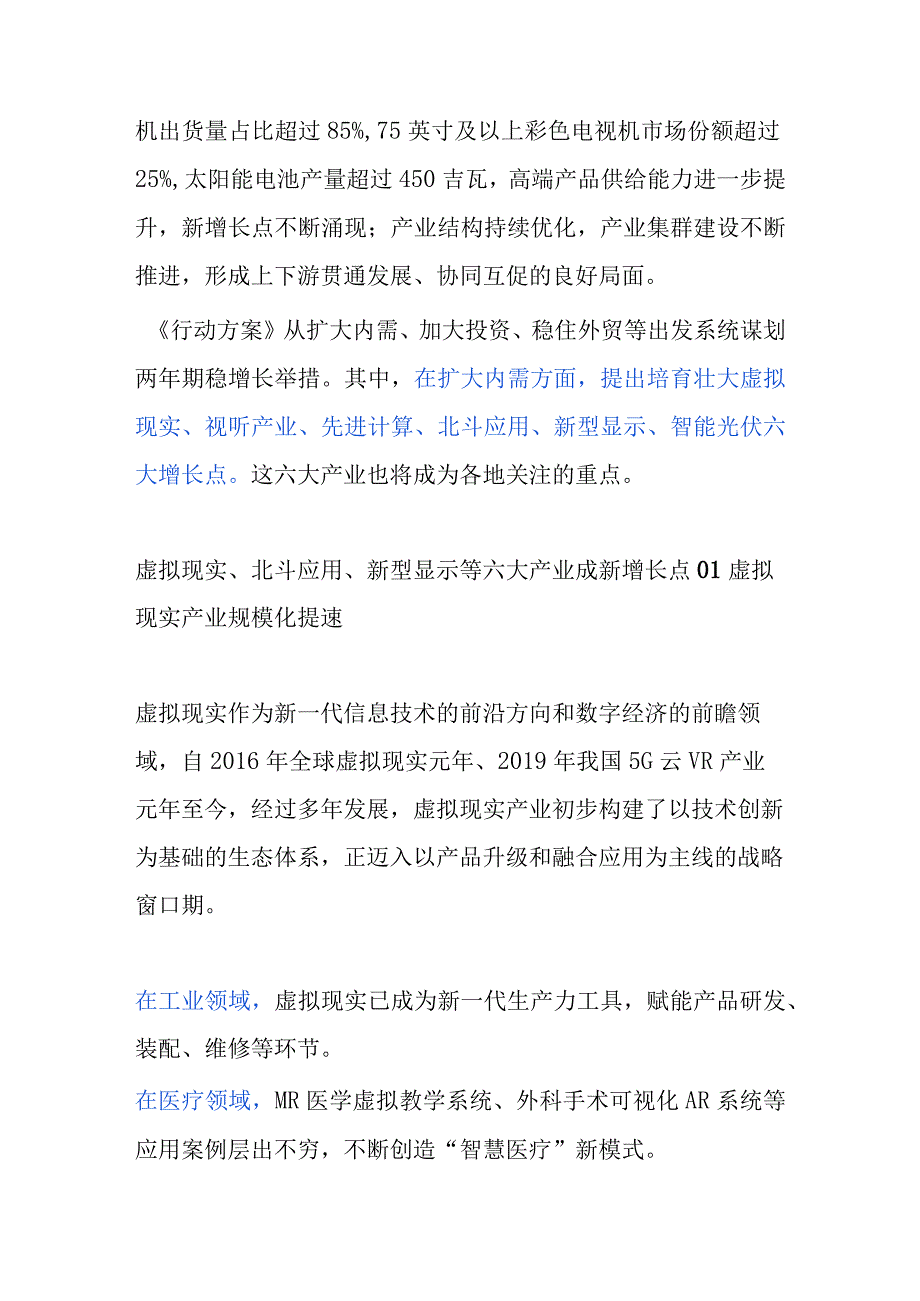 机出货量占比超过85%,75英寸及以上彩色电视机市场份额超过25%,太阳能电池产量超过450吉瓦，高端产品供给能力进一步提升，新增长点不断涌现；产业结构持续优化，产业集群建设不断推进，形成上下游贯通发展、协同互促的良好局面。

《行动方案》从扩大内需、加大投资、稳住外贸等出发系统谋划两年期稳增长举措。其中，在扩大内需方面，提出培育壮大虚拟现实、视听产业、先进计算、北斗应用、新型显示、智能光伏六大增长点。这六大产业也将成为各地关注的重点。

虚拟现实、北斗应用、新型显示等六大产业成新增长点01虚拟现实产业规模化提速

虚拟现实作为新一代信息技术的前沿方向和数字经济的前瞻领域，自2016年全球虚拟现实元年、2019年我国5G云VR产业元年至今，经过多年发展，虚拟现实产业初步构建了以技术创新为基础的生态体系，正迈入以产品升级和融合应用为主线的战略窗口期。

在工业领域，虚拟现实已成为新一代生产力工具，赋能产品研发、装配、维修等环节。
在医疗领域，MR医学虚拟教学系统、外科手术可视化AR系统等应用案例层出不穷，不断创造“智慧医疗”新模式。